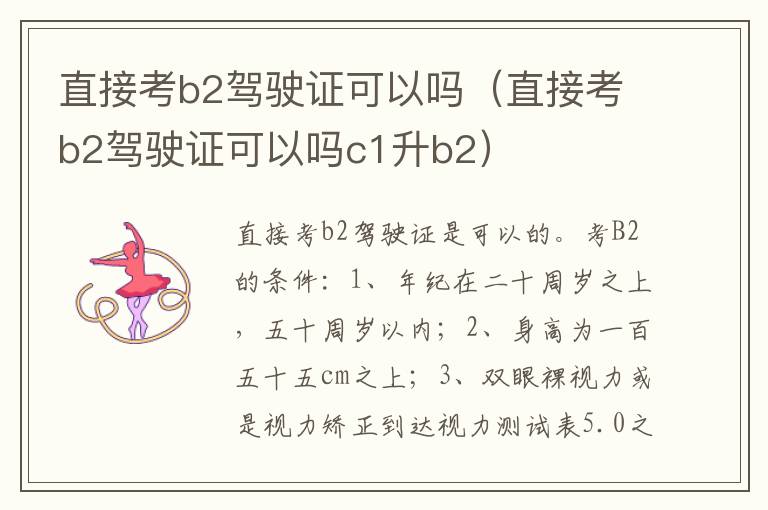 直接考b2驾驶证可以吗（直接考b2驾驶证可以吗c1升b2）

直接考b2驾驶证是可以的。考B2的条件：1、年纪在二十周岁之上，五十周岁以内；2、身高为一百五十五cm之上；3、双眼裸视力或是视力矫正到达视力测试表5.0之